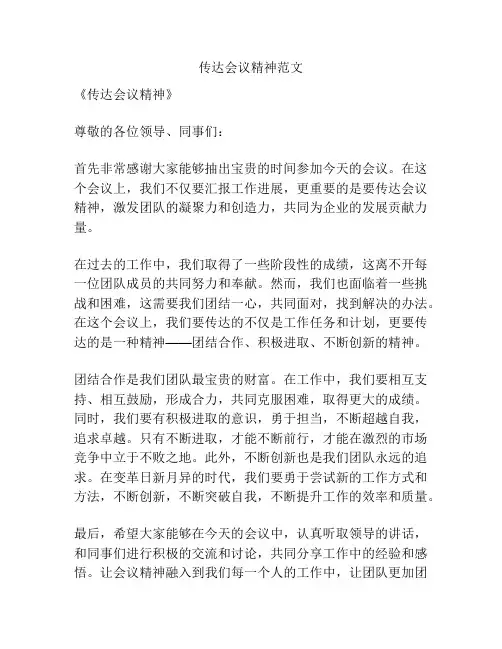 传达会议精神范文

《传达会议精神》

尊敬的各位领导、同事们：

首先非常感谢大家能够抽出宝贵的时间参加今天的会议。在这个会议上，我们不仅要汇报工作进展，更重要的是要传达会议精神，激发团队的凝聚力和创造力，共同为企业的发展贡献力量。

在过去的工作中，我们取得了一些阶段性的成绩，这离不开每一位团队成员的共同努力和奉献。然而，我们也面临着一些挑战和困难，这需要我们团结一心，共同面对，找到解决的办法。在这个会议上，我们要传达的不仅是工作任务和计划，更要传达的是一种精神——团结合作、积极进取、不断创新的精神。

团结合作是我们团队最宝贵的财富。在工作中，我们要相互支持、相互鼓励，形成合力，共同克服困难，取得更大的成绩。同时，我们要有积极进取的意识，勇于担当，不断超越自我，追求卓越。只有不断进取，才能不断前行，才能在激烈的市场竞争中立于不败之地。此外，不断创新也是我们团队永远的追求。在变革日新月异的时代，我们要勇于尝试新的工作方式和方法，不断创新，不断突破自我，不断提升工作的效率和质量。

最后，希望大家能够在今天的会议中，认真听取领导的讲话，和同事们进行积极的交流和讨论，共同分享工作中的经验和感悟。让会议精神融入到我们每一个人的工作中，让团队更加团